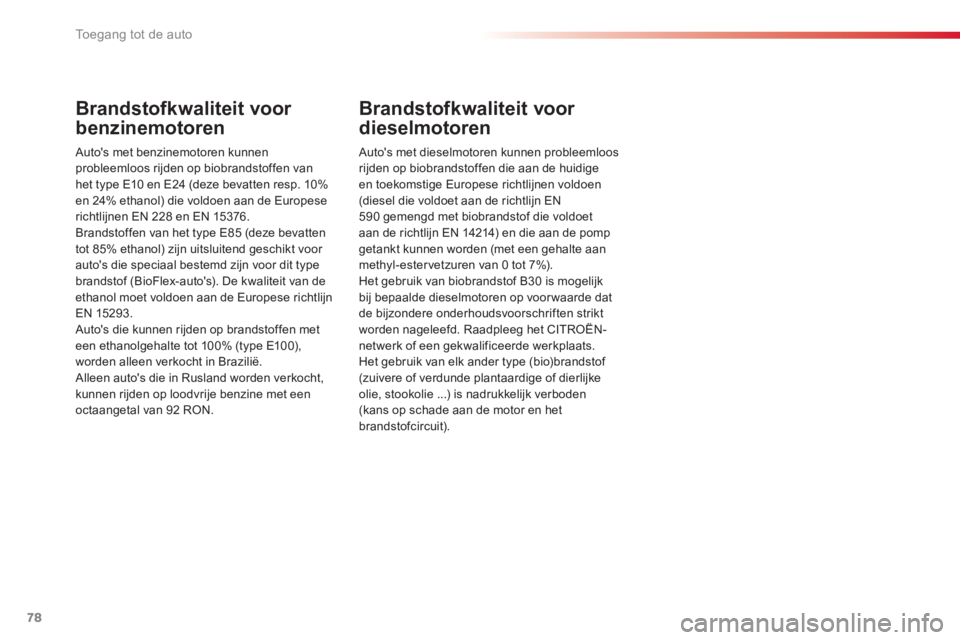 Toegang tot de auto

Brandstofkwaliteit voor benzinemotoren

Auto's met benzinemotoren kunnen probleemloos rijden op biobrandstoffen van het type E10 en E24 (deze bevatten resp. 10% en 24% ethanol) die voldoen aan de Europese richtlijnen EN 228 en EN 15376.
Brandstoffen van het type E85 (deze bevatten tot 85% ethanol) zijn uitsluitend geschikt voor auto's die speciaal bestemd zijn voor dit type brandstof (BioFlex-auto's). De kwaliteit van de ethanol moet voldoen aan de Europese richtlijn EN 15293.
Auto's die kunnen rijden op brandstoffen met een ethanolgehalte tot 100% (type E100), worden alleen verkocht in Brazilië.
Alleen auto's die in Rusland worden verkocht, kunnen rijden op loodvrije benzine met een octaangetal van 92 RON.

Brandstofkwaliteit voor dieselmotoren

Auto's met dieselmotoren kunnen probleemloos rijden op biobrandstoffen die aan de huidige en toekomstige Europese richtlijnen voldoen (diesel die voldoet aan de richtlijn EN 590 gemengd met biobrandstof die voldoet aan de richtlijn EN 14214) en die aan de pomp getankt kunnen worden (met een gehalte aan methyl-estervetzuren van 0 tot 7%).
Het gebruik van biobrandstof B30 is mogelijk bij bepaalde dieselmotoren op voorwaarde dat de bijzondere onderhoudsvoorschriften strikt worden nageleefd. Raadpleeg het CITROËN-netwerk of een gekwalificeerde werkplaats.
Het gebruik van elk ander type (bio)brandstof (zuivere of verdunde plantaardige of dierlijke olie, stookolie ...) is nadrukkelijk verboden (kans op schade aan de motor en het brandstofcircuit).

78

carmanualsonline.info